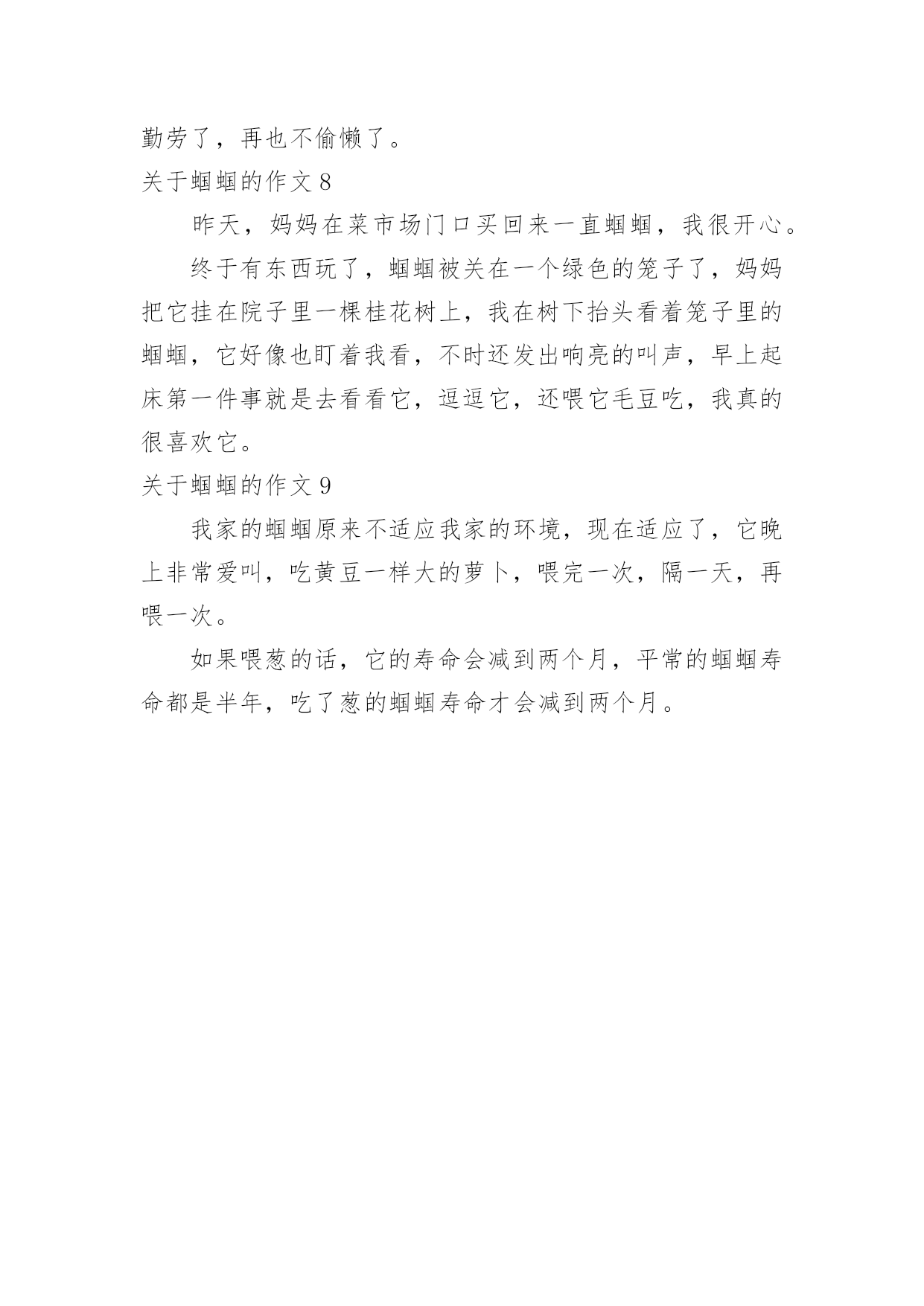 勤劳了，再也不偷懒了。

关于蝈蝈的作文 8

昨天，妈妈在菜市场门口买回来一直蝈蝈，我很开心。

终于有东西玩了，蝈蝈被关在一个绿色的笼子了，妈妈把它挂在院子里一棵桂花树上，我在树下抬头看着笼子里的蝈蝈，它好像也盯着我看，不时还发出响亮的叫声，早上起床第一件事就是去看看它，逗逗它，还喂它毛豆吃，我真的很喜欢它。

关于蝈蝈的作文 9

我家的蝈蝈原来不适应我家的环境，现在适应了，它晚上非常爱叫，吃黄豆一样大的萝卜，喂完一次，隔一天，再喂一次。

如果喂葱的话，它的寿命会减到两个月，平常的蝈蝈寿命都是半年，吃了葱的蝈蝈寿命才会减到两个月。